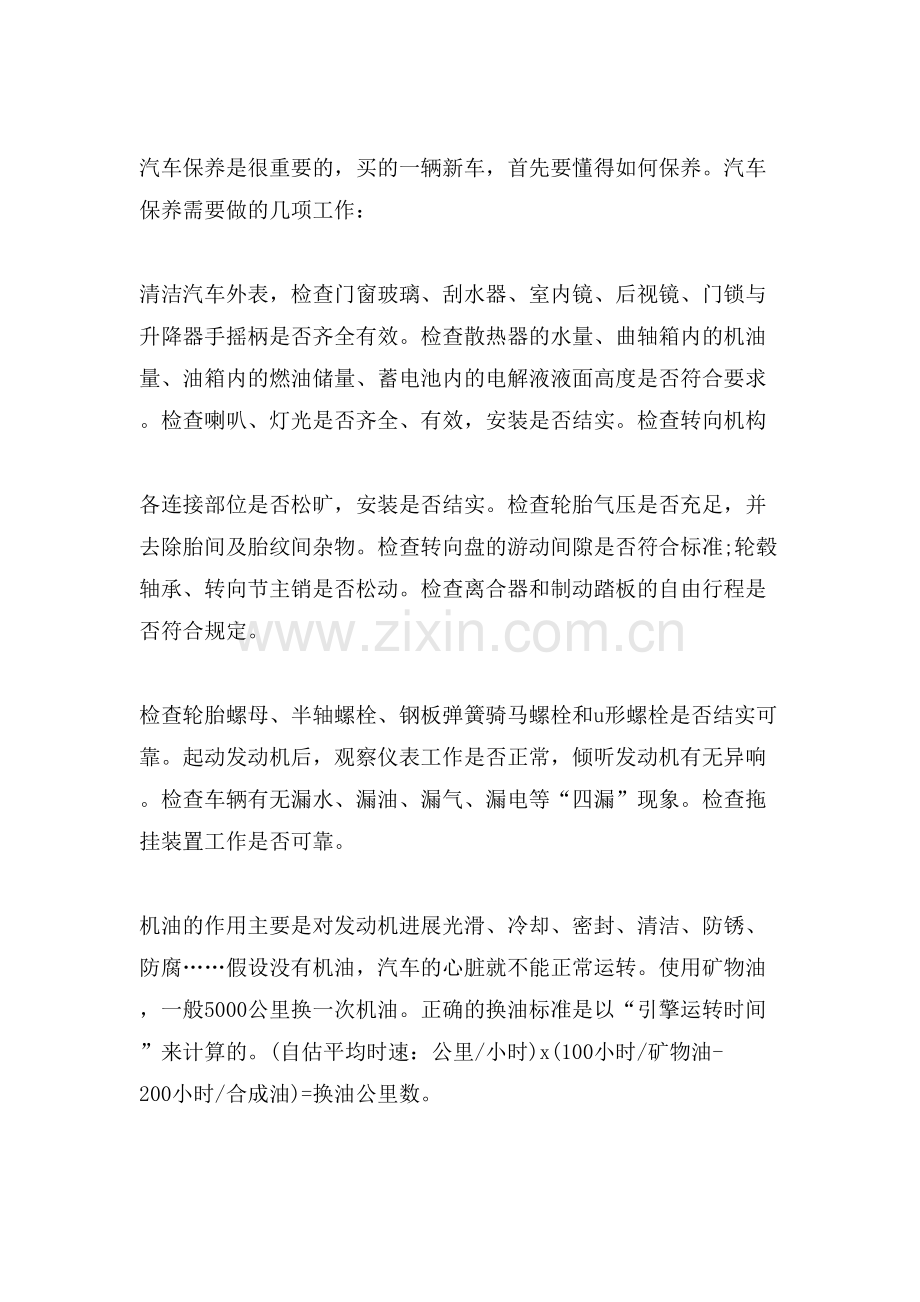 汽车保养是很重要的，买的一辆新车，首先要懂得如何保养。汽车保养需要做的几项工作：

清洁汽车外表，检查门窗玻璃、刮水器、室内镜、后视镜、门锁与升降器手摇柄是否齐全有效。检查散热器的水量、曲轴箱内的机油量、油箱内的燃油储量、蓄电池内的电解液液面高度是否符合要求。检查喇叭、灯光是否齐全、有效，安装是否结实。检查转向机构

各连接部位是否松旷，安装是否结实。检查轮胎气压是否充足，并去除胎间及胎纹间杂物。检查转向盘的游动间隙是否符合标准;轮毂轴承、转向节主销是否松动。检查离合器和制动踏板的自由行程是否符合规定。

检查轮胎螺母、半轴螺栓、钢板弹簧骑马螺栓和u形螺栓是否结实可靠。起动发动机后，观察仪表工作是否正常，倾听发动机有无异响。检查车辆有无漏水、漏油、漏气、漏电等“四漏”现象。检查拖挂装置工作是否可靠。

机油的作用主要是对发动机进展光滑、冷却、密封、清洁、防锈、防腐……假设没有机油，汽车的心脏就不能正常运转。使用矿物油，一般5000公里换一次机油。正确的换油标准是以“引擎运转时间”来计算的。(自估平均时速：公里/小时)x(100小时/矿物油-200小时/合成油)=换油公里数。

www.zixin.com.cn